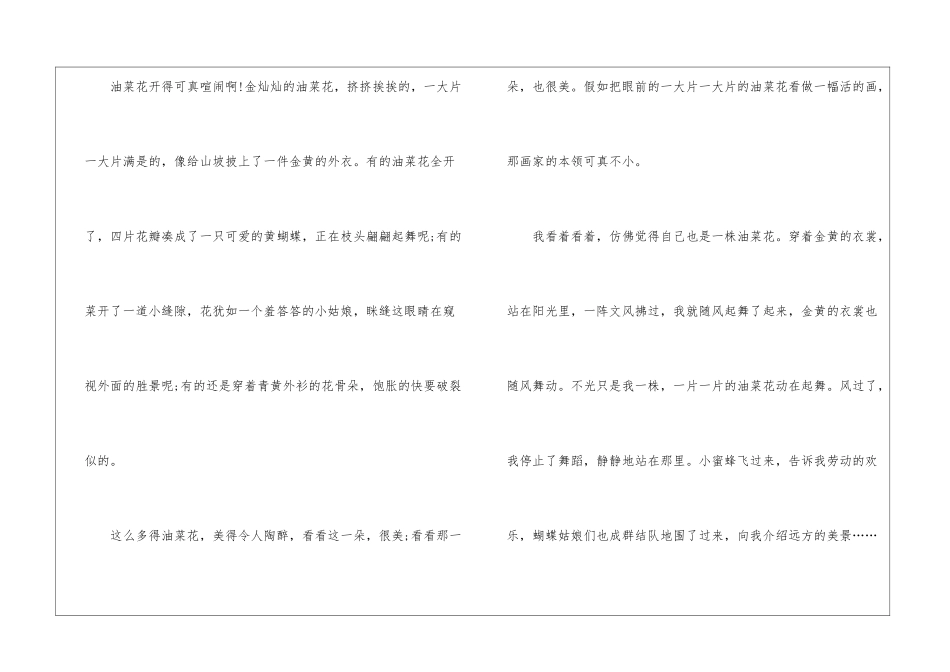 油菜花开得可真喧闹啊!金灿灿的油菜花，挤挤挨挨的，一大片一大片满是的，像给山坡披上了一件金黄的外衣。有的油菜花全开了，四片花瓣凑成了一只可爱的黄蝴蝶，正在枝头翩翩起舞呢;有的菜开了一道小缝隙，花犹如一个羞答答的小姑娘，眯缝这眼睛在窥视外面的胜景呢;有的还是穿着青黄外衫的花骨朵，饱胀的快要破裂似的。

这么多得油菜花，美得令人陶醉，看看这一朵，很美;看看那一朵，也很美。假如把眼前的一大片一大片的油菜花看做一幅活的画，那画家的本领可真不小。

我看着看着，仿佛觉得自己也是一株油菜花。穿着金黄的衣裳，站在阳光里，一阵文风拂过，我就随风起舞了起来，金黄的衣裳也随风舞动。不光只是我一株，一片一片的油菜花动在起舞。风过了，我停止了舞蹈，静静地站在那里。小蜜蜂飞过来，告诉我劳动的欢乐，蝴蝶姑娘们也成群结队地围了过来，向我介绍远方的美景……